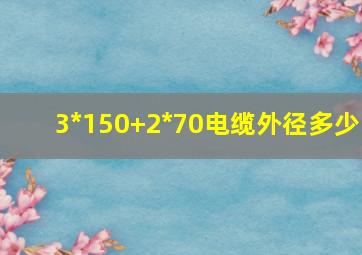 3*150+2*70电缆外径多少